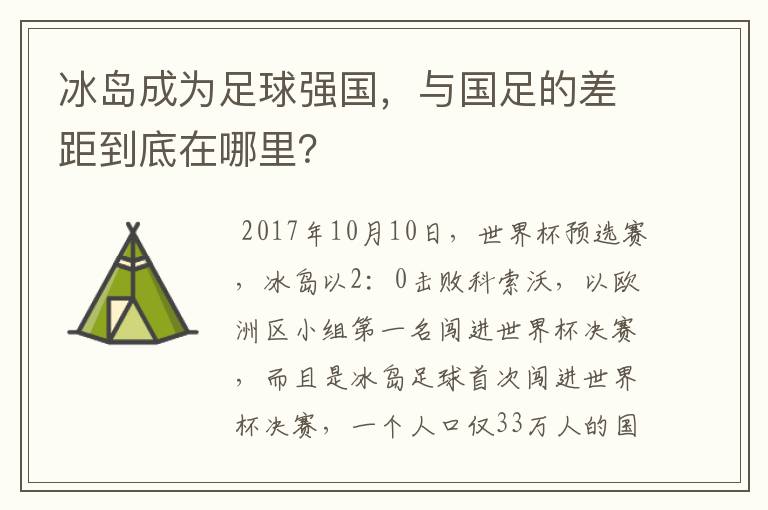 冰岛成为足球强国，与国足的差距到底在哪里?

2017年10月10日，世界杯预选赛，冰岛以2：0击败科索沃，以欧洲区小组第一名闯进世界杯决赛，而且是冰岛足球首次闯进世界杯决赛，一个人口仅33万人的国